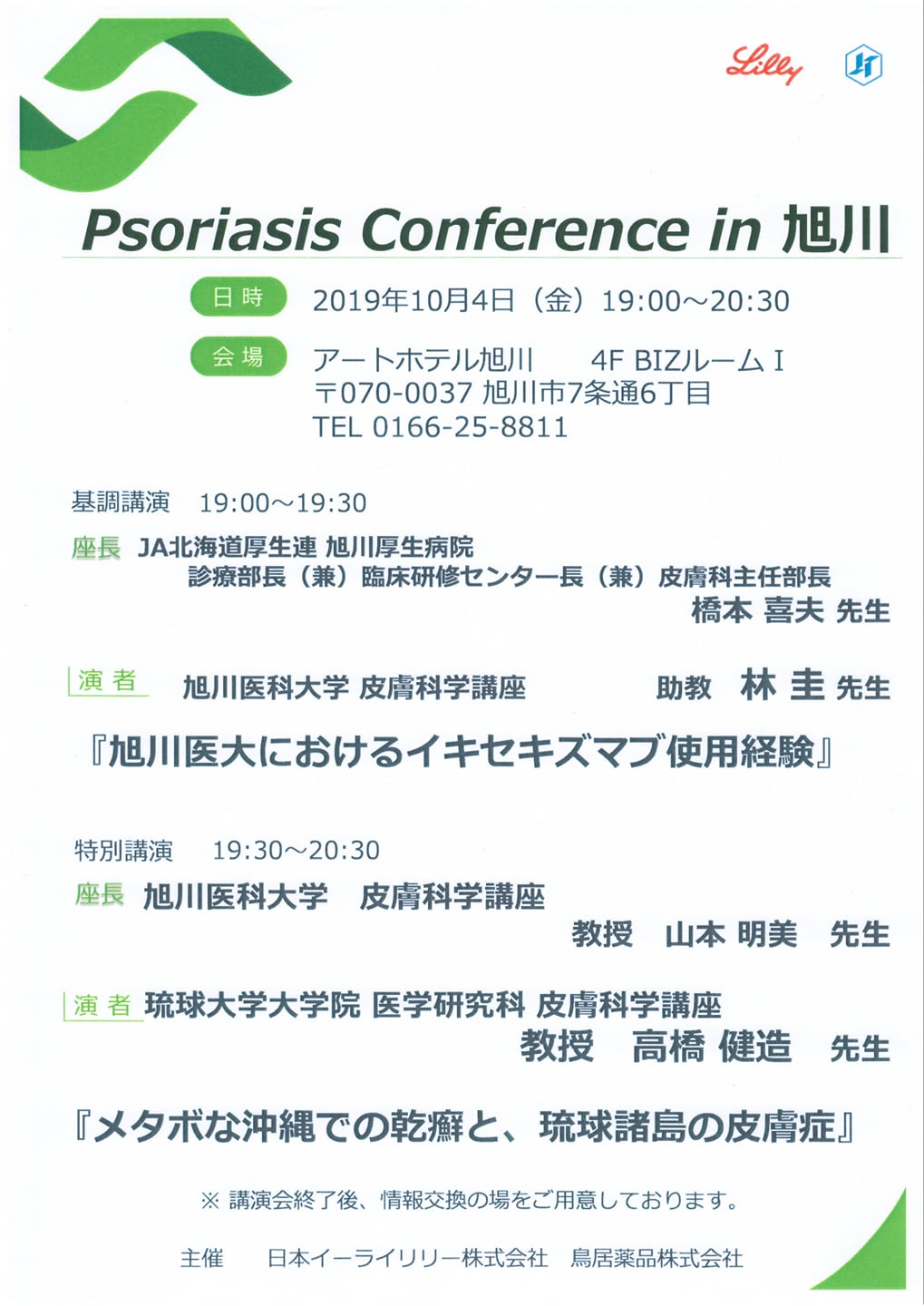 Lilly

Psoriasis Conference in 旭川

日時 2019年10月4日（金）19:00～20:30

会場 アートホテル旭川　4F BIZルームⅠ
〒070-0037 旭川市7条通6丁目
TEL 0166-25-8811

基調講演　19:00～19:30

座長 JA北海道厚生連 旭川厚生病院
診療部長（兼）臨床研修センター長（兼）皮膚科主任部長
橋本 喜夫 先生

演者 旭川医科大学 皮膚科学講座　助教 林 圭 先生

『旭川医大におけるイキセキズマブ使用経験』

特別講演　19:30～20:30

座長 旭川医科大学　皮膚科学講座
教授　山本 明美　先生

演者 琉球大学大学院 医学研究科 皮膚科学講座
教授　高橋 健造　先生

『メタボな沖縄での乾癬と、琉球諸島の皮膚症』

※ 講演会終了後、情報交換の場をご用意しております。

主催　日本イーライリリー株式会社　鳥居薬品株式会社